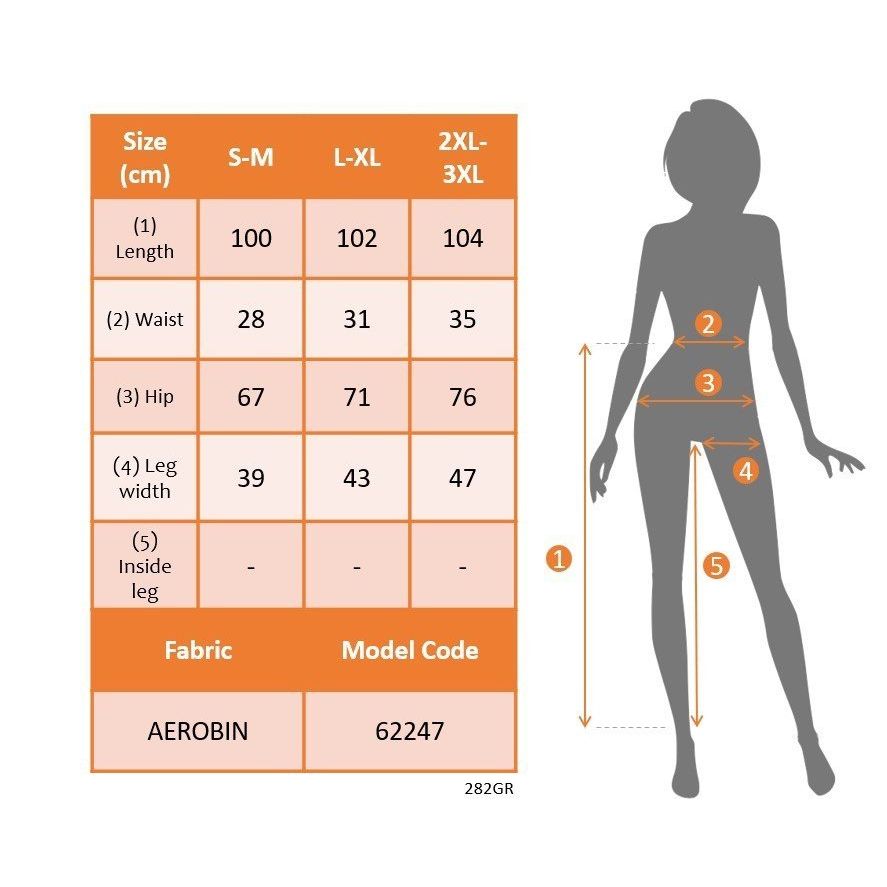 | Size (cm) | S-M | L-XL | 2XL-3XL |
|---|---|---|---|
| (1) Length | 100 | 102 | 104 |
| (2) Waist | 28 | 31 | 35 |
| (3) Hip | 67 | 71 | 76 |
| (4) Leg width | 39 | 43 | 47 |
| (5) Inside leg | - | - | - |

| Fabric | Model Code |
|---|---|
| AEROBIN | 62247 |

282GR

2
3
4
1
5